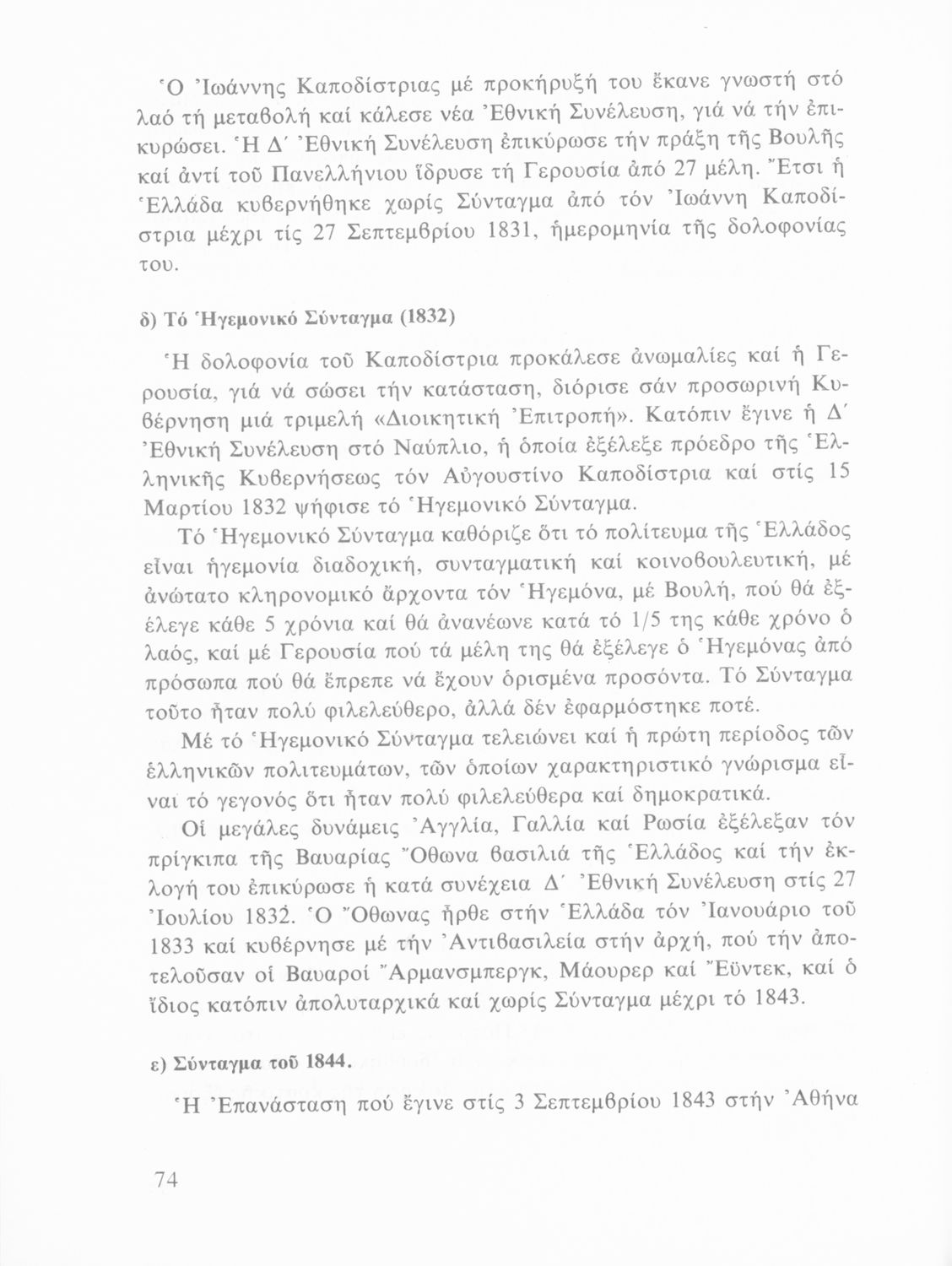 Ὁ Ἰωάννης Καποδίστριας μέ προκήρυξή του ἔκανε γνωστή στό λαό τή μεταβολή καί κάλεσε νέα Ἐθνική Συνέλευση, γιά νά τήν ἐπικυρώσει. Ἡ Δ΄ Ἐθνική Συνέλευση ἐπικύρωσε τήν πράξη τῆς Βουλῆς καί ἀντί τοῦ Πανελλήνιου ἵδρυσε τή Γερουσία ἀπό 27 μέλη. Ἔτσι ἡ Ἑλλάδα κυβερνήθηκε χωρίς Σύνταγμα ἀπό τόν Ἰωάννη Καποδίστρια μέχρι τίς 27 Σεπτεμβρίου 1831, ἡμερομηνία τῆς δολοφονίας του.

δ) Τό Ἡγεμονικό Σύνταγμα (1832)

Ἡ δολοφονία τοῦ Καποδίστρια προκάλεσε ἀνωμαλίες καί ἡ Γερουσία, γιά νά σώσει τήν κατάσταση, διόρισε σάν προσωρινή Κυβέρνηση μιά τριμελή «Διοικητική Ἐπιτροπή». Κατόπιν ἔγινε ἡ Δ΄ Ἐθνική Συνέλευση στό Ναύπλιο, ἡ ὁποία ἐξέλεξε πρόεδρο τῆς Ἑλληνικῆς Κυβερνήσεως τόν Αὐγουστίνο Καποδίστρια καί στίς 15 Μαρτίου 1832 ψήφισε τό Ἡγεμονικό Σύνταγμα.

Τό Ἡγεμονικό Σύνταγμα καθόριζε ὅτι τό πολίτευμα τῆς Ἑλλάδος εἶναι ἡγεμονία διαδοχική, συνταγματική καί κοινοβουλευτική, μέ ἀνώτατο κληρονομικό ἄρχοντα τόν Ἡγεμόνα, μέ Βουλή, πού θά ἐξέλεγε κάθε 5 χρόνια καί θά ἀνανέωνε κατά τό 1/5 της κάθε χρόνο ὁ λαός, καί μέ Γερουσία πού τά μέλη της θά ἐξέλεγε ὁ Ἡγεμόνας ἀπό πρόσωπα πού θά ἔπρεπε νά ἔχουν ὁρισμένα προσόντα. Τό Σύνταγμα τοῦτο ἦταν πολύ φιλελεύθερο, ἀλλά δέν ἐφαρμόστηκε ποτέ.

Μέ τό Ἡγεμονικό Σύνταγμα τελειώνει καί ἡ πρώτη περίοδος τῶν ἑλληνικῶν πολιτευμάτων, τῶν ὁποίων χαρακτηριστικό γνώρισμα εἶναι τό γεγονός ὅτι ἦταν πολύ φιλελεύθερα καί δημοκρατικά.

Οἱ μεγάλες δυνάμεις Ἀγγλία, Γαλλία καί Ρωσία ἐξέλεξαν τόν πρίγκιπα τῆς Βαυαρίας Ὄθωνα βασιλιά τῆς Ἑλλάδος καί τήν ἐκλογή του ἐπικύρωσε ἡ κατά συνέχεια Δ΄ Ἐθνική Συνέλευση στίς 27 Ἰουλίου 1832. Ὁ Ὄθωνας ἦρθε στήν Ἑλλάδα τόν Ἰανουάριο τοῦ 1833 καί κυβέρνησε μέ τήν Ἀντιβασιλεία στήν ἀρχή, πού τήν ἀποτελοῦσαν οἱ Βαυαροί Ἄρμανσμπεργκ, Μάουρερ καί Ἔϋντεκ, καί ὁ ἴδιος κατόπιν ἀπολυταρχικά καί χωρίς Σύνταγμα μέχρι τό 1843.

ε) Σύνταγμα τοῦ 1844.

Ἡ Ἐπανάσταση πού ἔγινε στίς 3 Σεπτεμβρίου 1843 στήν Ἀθήνα

74